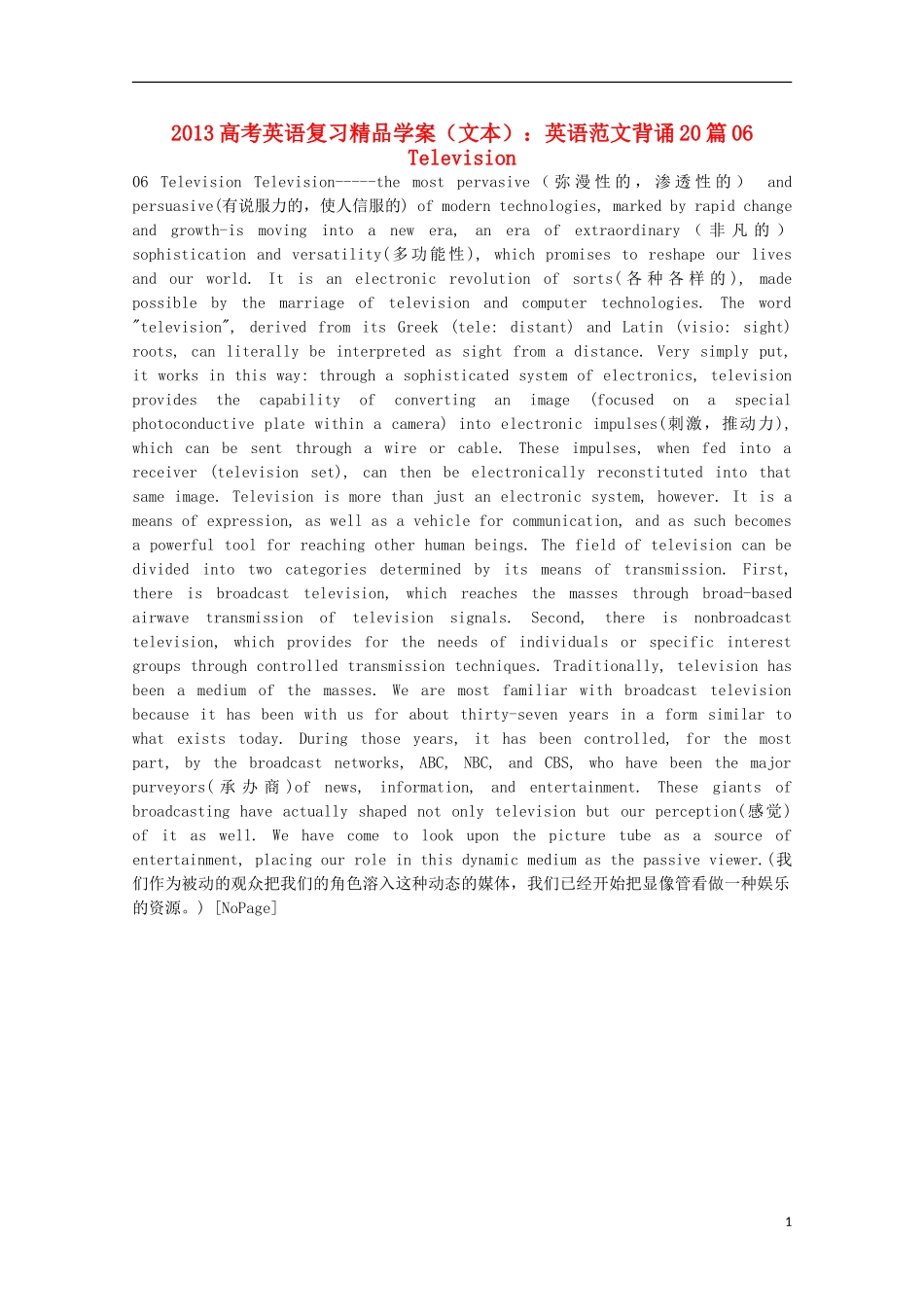 2013高考英语复习精品学案（文本）：英语范文背诵20篇06 Television

06 Television Television-----the most pervasive（弥漫性的，渗透性的） and persuasive(有说服力的，使人信服的) of modern technologies, marked by rapid change and growth-is moving into a new era, an era of extraordinary（非凡的）sophistication and versatility(多功能性), which promises to reshape our lives and our world. It is an electronic revolution of sorts(各种各样的), made possible by the marriage of television and computer technologies. The word "television", derived from its Greek (tele: distant) and Latin (visio: sight) roots, can literally be interpreted as sight from a distance. Very simply put, it works in this way: through a sophisticated system of electronics, television provides the capability of converting an image (focused on a special photoconductive plate within a camera) into electronic impulses(刺激，推动力), which can be sent through a wire or cable. These impulses, when fed into a receiver (television set), can then be electronically reconstituted into that same image. Television is more than just an electronic system, however. It is a means of expression, as well as a vehicle for communication, and as such becomes a powerful tool for reaching other human beings. The field of television can be divided into two categories determined by its means of transmission. First, there is broadcast television, which reaches the masses through broad-based airwave transmission of television signals. Second, there is nonbroadcast television, which provides for the needs of individuals or specific interest groups through controlled transmission techniques. Traditionally, television has been a medium of the masses. We are most familiar with broadcast television because it has been with us for about thirty-seven years in a form similar to what exists today. During those years, it has been controlled, for the most part, by the broadcast networks, ABC, NBC, and CBS, who have been the major purveyors(承办商)of news, information, and entertainment. These giants of broadcasting have actually shaped not only television but our perception(感觉) of it as well. We have come to look upon the picture tube as a source of entertainment, placing our role in this dynamic medium as the passive viewer.(我们作为被动的观众把我们的角色溶入这种动态的媒体，我们已经开始把显像管看做一种娱乐的资源。) [NoPage]

1